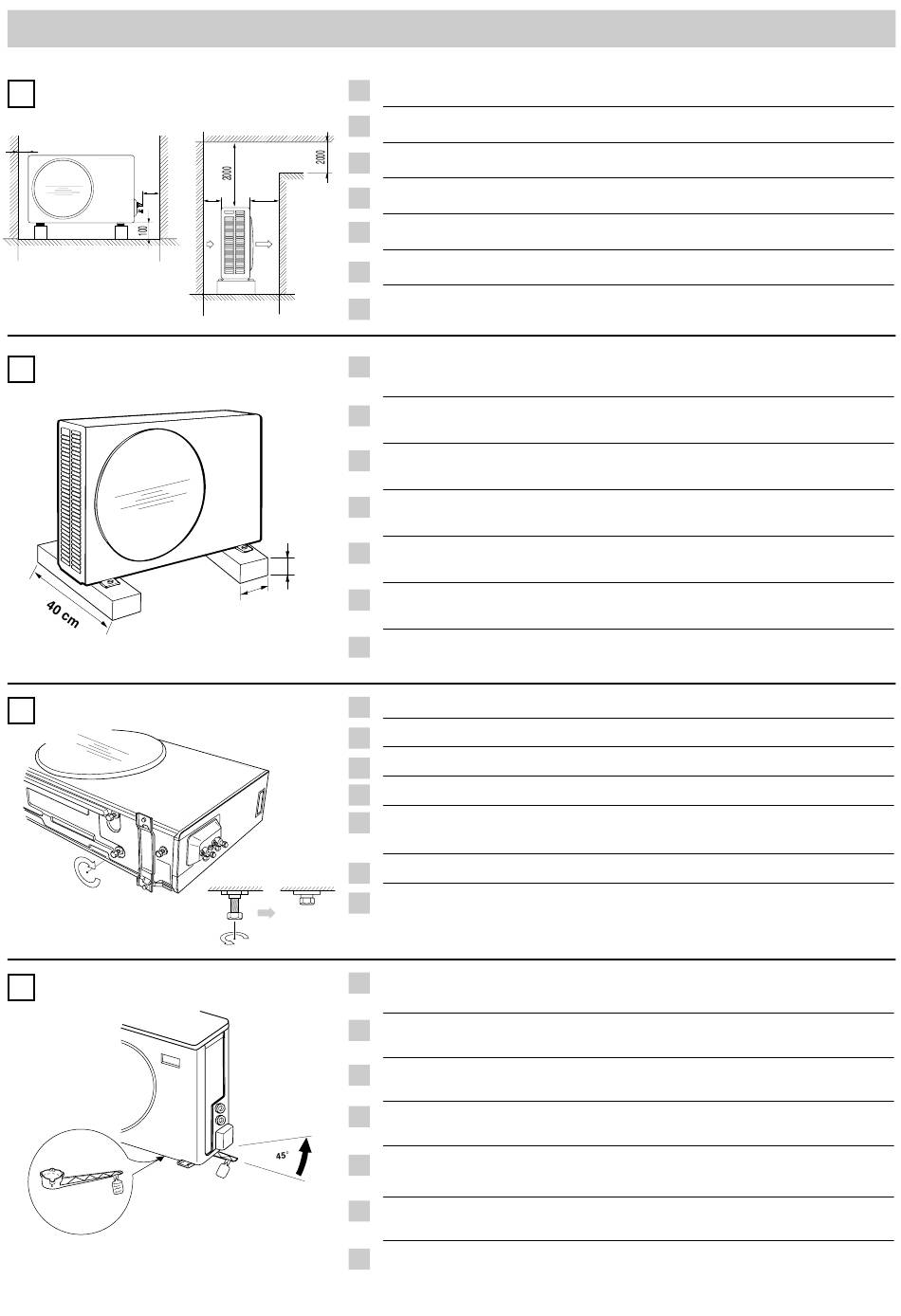 2000

2000

100

40 cm

45°